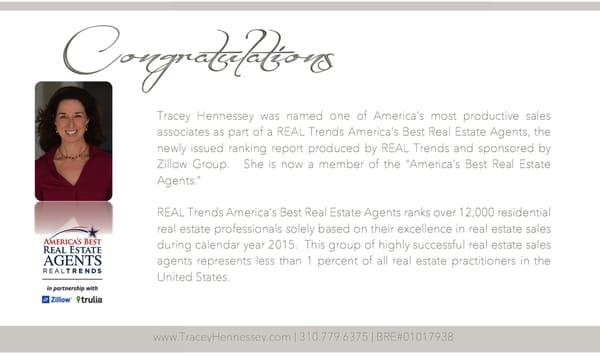 Congratulations

Tracey Hennessey was named one of America's most productive sales associates as part of a REAL Trends America's Best Real Estate Agents, the newly issued ranking report produced by REAL Trends and sponsored by Zillow Group. She is now a member of the "America's Best Real Estate Agents."

REAL Trends America's Best Real Estate Agents ranks over 12,000 residential real estate professionals solely based on their excellence in real estate sales during calendar year 2015. This group of highly successful real estate sales agents represents less than 1 percent of all real estate practitioners in the United States.

AMERICA'S BEST
REAL ESTATE
AGENTS
REALTRENDS

in partnership with
Zillow trulia

www.TraceyHennessey.com | 310.779.6375 | BRE#01017938